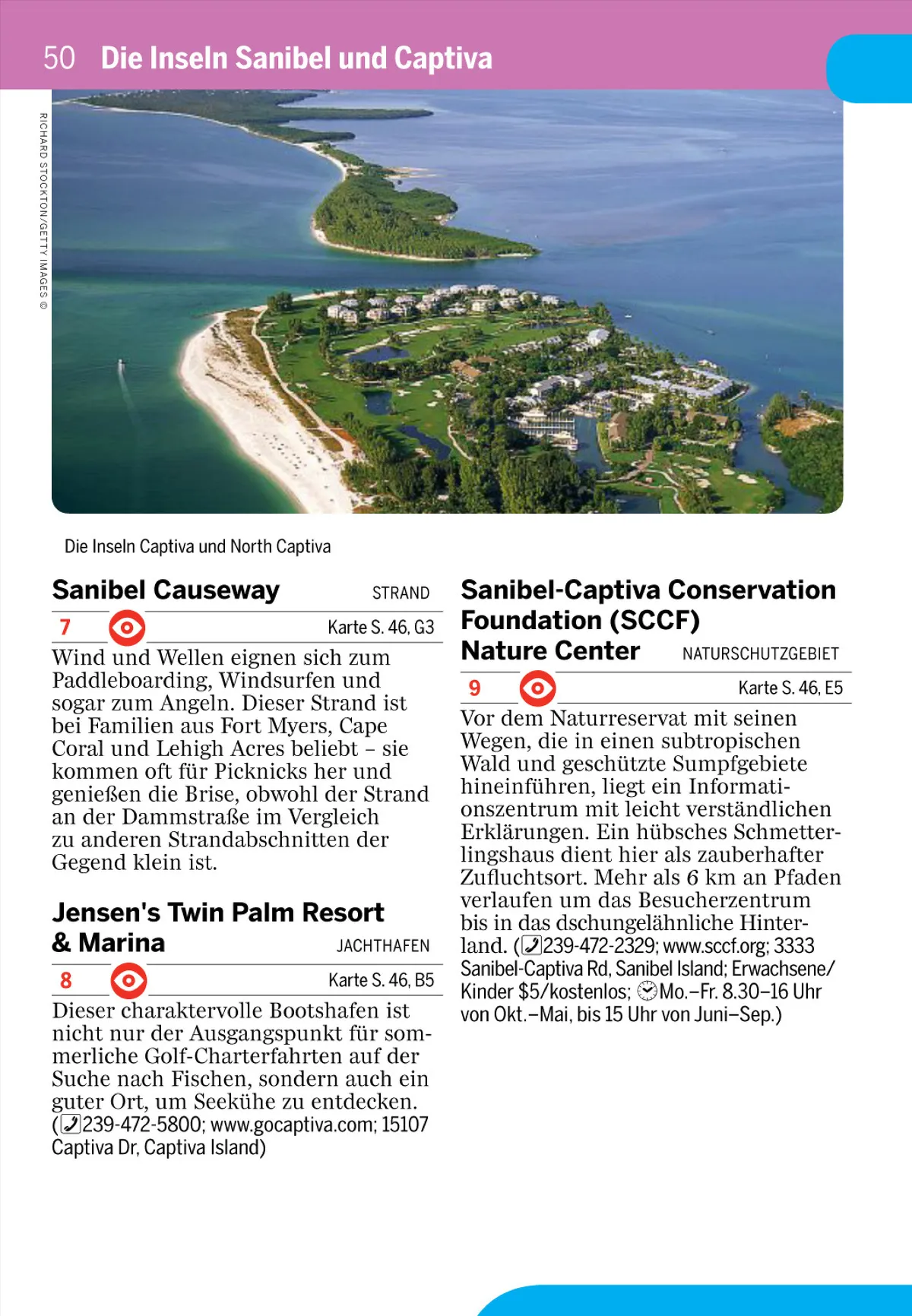 50 Die Inseln Sanibel und Captiva

RICHARD STOCKTON/GETTY IMAGES ©

Die Inseln Captiva und North Captiva

Sanibel Causeway STRAND

7 Karte S. 46, G3

Wind und Wellen eignen sich zum Paddleboarding, Windsurfen und sogar zum Angeln. Dieser Strand ist bei Familien aus Fort Myers, Cape Coral und Lehigh Acres beliebt – sie kommen oft für Picknicks her und genießen die Brise, obwohl der Strand an der Dammstraße im Vergleich zu anderen Strandabschnitten der Gegend klein ist.

Jensen's Twin Palm Resort & Marina JACHTHAFEN

8 Karte S. 46, B5

Dieser charaktervolle Bootshafen ist nicht nur der Ausgangspunkt für sommerliche Golf-Charterfahrten auf der Suche nach Fischen, sondern auch ein guter Ort, um Seekühe zu entdecken. (239-472-5800; www.gocaptiva.com; 15107 Captiva Dr, Captiva Island)

Sanibel-Captiva Conservation Foundation (SCCF) Nature Center NATURSCHUTZGEBIET

9 Karte S. 46, E5

Vor dem Naturreservat mit seinen Wegen, die in einen subtropischen Wald und geschützte Sumpfgebiete hineinführen, liegt ein Informationszentrum mit leicht verständlichen Erklärungen. Ein hübsches Schmetterlingshaus dient hier als zauberhafter Zufluchtsort. Mehr als 6 km an Pfaden verlaufen um das Besucherzentrum bis in das dschungelähnliche Hinterland. (239-472-2329; www.sccf.org; 3333 Sanibel-Captiva Rd, Sanibel Island; Erwachsene/Kinder $5/kostenlos; Mo.–Fr. 8.30–16 Uhr von Okt.–Mai, bis 15 Uhr von Juni–Sep.)